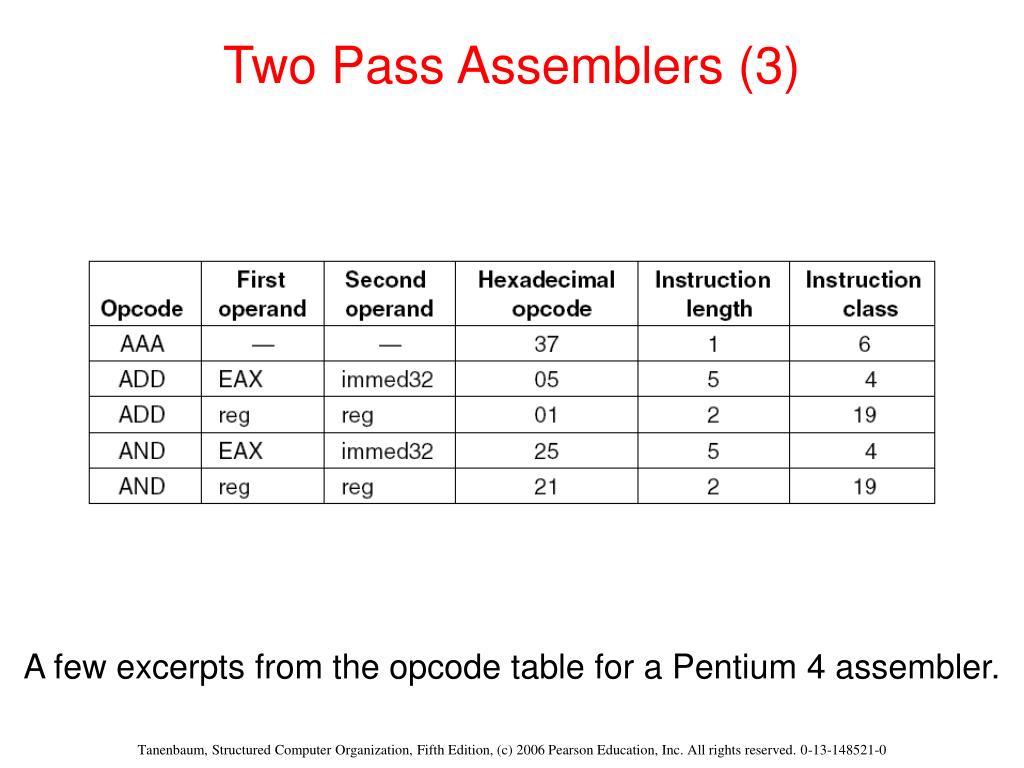 Two Pass Assemblers (3)

| Opcode | First operand | Second operand | Hexadecimal opcode | Instruction length | Instruction class |
|---|---|---|---|---|---|
| AAA | — | — | 37 | 1 | 6 |
| ADD | EAX | immed32 | 05 | 5 | 4 |
| ADD | reg | reg | 01 | 2 | 19 |
| AND | EAX | immed32 | 25 | 5 | 4 |
| AND | reg | reg | 21 | 2 | 19 |

A few excerpts from the opcode table for a Pentium 4 assembler.

Tanenbaum, Structured Computer Organization, Fifth Edition, (c) 2006 Pearson Education, Inc. All rights reserved. 0-13-148521-0